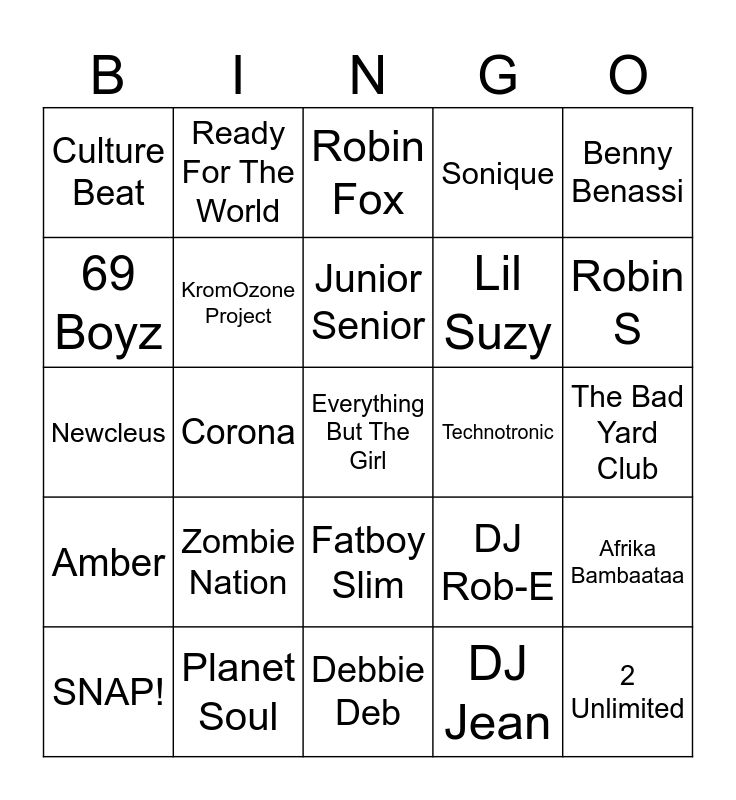 | B | I | N | G | O |
|---|---|---|---|---|
| Culture Beat | Ready For The World | Robin Fox | Sonique | Benny Benassi |
| 69 Boyz | KromOzone Project | Junior Senior | Lil Suzy | Robin S |
| Newcleus | Corona | Everything But The Girl | Technotronic | The Bad Yard Club |
| Amber | Zombie Nation | Fatboy Slim | DJ Rob-E | Afrika Bambaataa |
| SNAP! | Planet Soul | Debbie Deb | DJ Jean | 2 Unlimited |